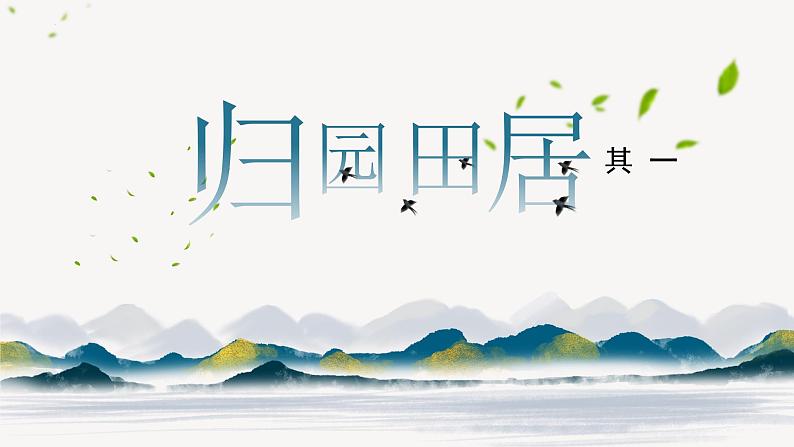 归园田居 其一